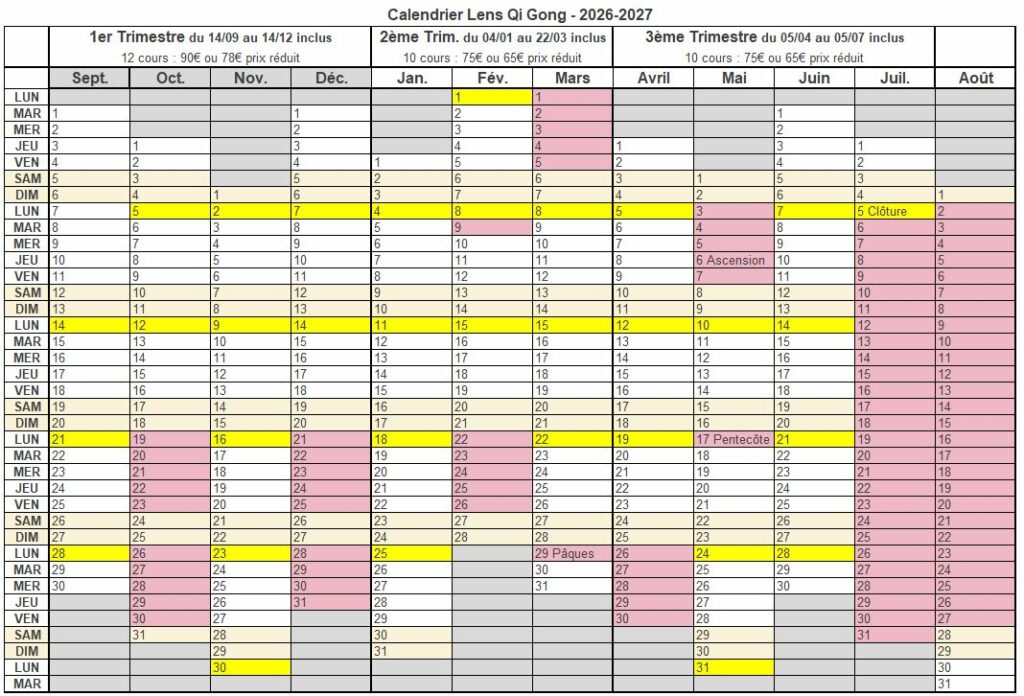 Calendrier Lens Qi Gong - 2026-2027

| | 1er Trimestre du 14/09 au 14/12 inclus 12 cours : 90€ ou 78€ prix réduit | | | | 2ème Trim. du 04/01 au 22/03 inclus 10 cours : 75€ ou 65€ prix réduit | | | 3ème Trimestre du 05/04 au 05/07 inclus 10 cours : 75€ ou 65€ prix réduit | | | | |
|---|---|---|---|---|---|---|---|---|---|---|---|---|
| | Sept. | Oct. | Nov. | Déc. | Jan. | Fév. | Mars | Avril | Mai | Juin | Juil. | Août |
| LUN | | | | | | 1 | 1 | | | | | |
| MAR | 1 | | | 1 | | 2 | 2 | | | 1 | | |
| MER | 2 | | | 2 | | 3 | 3 | | | 2 | | |
| JEU | 3 | 1 | | 3 | | 4 | 4 | 1 | | 3 | 1 | |
| VEN | 4 | 2 | | 4 | 1 | 5 | 5 | 2 | | 4 | 2 | |
| SAM | 5 | 3 | | 5 | 2 | 6 | 6 | 3 | 1 | 5 | 3 | |
| DIM | 6 | 4 | 1 | 6 | 3 | 7 | 7 | 4 | 2 | 6 | 4 | 1 |
| LUN | 7 | 5 | 2 | 7 | 4 | 8 | 8 | 5 | 3 | 7 | 5 Clôture | 2 |
| MAR | 8 | 6 | 3 | 8 | 5 | 9 | 9 | 6 | 4 | 8 | 6 | 3 |
| MER | 9 | 7 | 4 | 9 | 6 | 10 | 10 | 7 | 5 | 9 | 7 | 4 |
| JEU | 10 | 8 | 5 | 10 | 7 | 11 | 11 | 8 | 6 Ascension | 10 | 8 | 5 |
| VEN | 11 | 9 | 6 | 11 | 8 | 12 | 12 | 9 | 7 | 11 | 9 | 6 |
| SAM | 12 | 10 | 7 | 12 | 9 | 13 | 13 | 10 | 8 | 12 | 10 | 7 |
| DIM | 13 | 11 | 8 | 13 | 10 | 14 | 14 | 11 | 9 | 13 | 11 | 8 |
| LUN | 14 | 12 | 9 | 14 | 11 | 15 | 15 | 12 | 10 | 14 | 12 | 9 |
| MAR | 15 | 13 | 10 | 15 | 12 | 16 | 16 | 13 | 11 | 15 | 13 | 10 |
| MER | 16 | 14 | 11 | 16 | 13 | 17 | 17 | 14 | 12 | 16 | 14 | 11 |
| JEU | 17 | 15 | 12 | 17 | 14 | 18 | 18 | 15 | 13 | 17 | 15 | 12 |
| VEN | 18 | 16 | 13 | 18 | 15 | 19 | 19 | 16 | 14 | 18 | 16 | 13 |
| SAM | 19 | 17 | 14 | 19 | 16 | 20 | 20 | 17 | 15 | 19 | 17 | 14 |
| DIM | 20 | 18 | 15 | 20 | 17 | 21 | 21 | 18 | 16 | 20 | 18 | 15 |
| LUN | 21 | 19 | 16 | 21 | 18 | 22 | 22 | 19 | 17 Pentecôte | 21 | 19 | 16 |
| MAR | 22 | 20 | 17 | 22 | 19 | 23 | 23 | 20 | 18 | 22 | 20 | 17 |
| MER | 23 | 21 | 18 | 23 | 20 | 24 | 24 | 21 | 19 | 23 | 21 | 18 |
| JEU | 24 | 22 | 19 | 24 | 21 | 25 | 25 | 22 | 20 | 24 | 22 | 19 |
| VEN | 25 | 23 | 20 | 25 | 22 | 26 | 26 | 23 | 21 | 25 | 23 | 20 |
| SAM | 26 | 24 | 21 | 26 | 23 | 27 | 27 | 24 | 22 | 26 | 24 | 21 |
| DIM | 27 | 25 | 22 | 27 | 24 | 28 | 28 | 25 | 23 | 27 | 25 | 22 |
| LUN | 28 | 26 | 23 | 28 | 25 | | 29 Pâques | 26 | 24 | 28 | 26 | 23 |
| MAR | 29 | 27 | 24 | 29 | 26 | | 30 | 27 | 25 | 29 | 27 | 24 |
| MER | 30 | 28 | 25 | 30 | 27 | | 31 | 28 | 26 | 30 | 28 | 25 |
| JEU | | 29 | 26 | 31 | 28 | | | 29 | 27 | | 29 | 26 |
| VEN | | 30 | 27 | | 29 | | | 30 | 28 | | 30 | 27 |
| SAM | | 31 | 28 | | 30 | | | | 29 | | 31 | 28 |
| DIM | | | 29 | | 31 | | | | 30 | | | 29 |
| LUN | | | 30 | | | | | | 31 | | | 30 |
| MAR | | | | | | | | | | | | 31 |